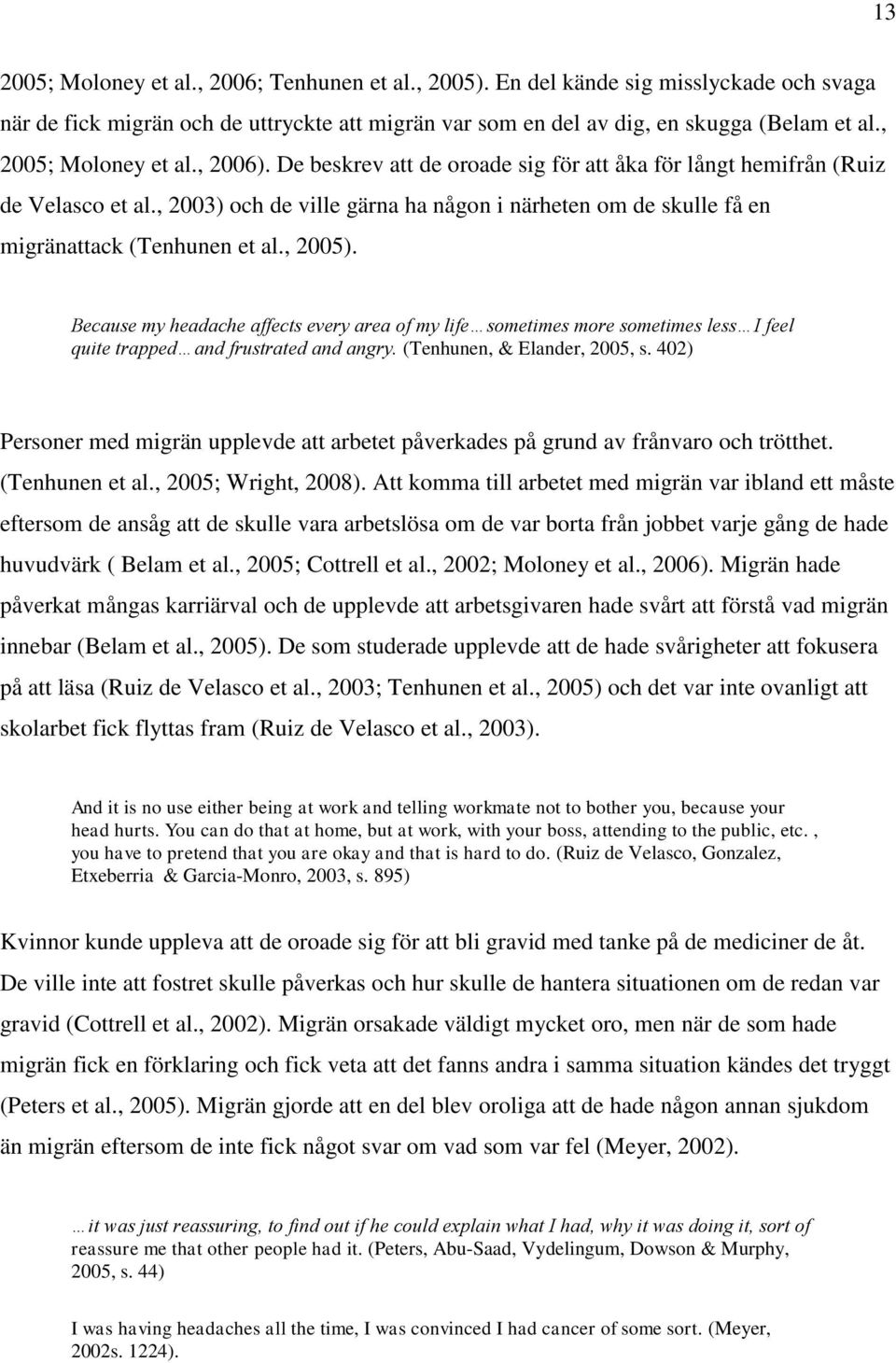 13

2005; Moloney et al., 2006; Tenhunen et al., 2005). En del kände sig misslyckade och svaga när de fick migrän och de uttryckte att migrän var som en del av dig, en skugga (Belam et al., 2005; Moloney et al., 2006). De beskrev att de oroade sig för att åka för långt hemifrån (Ruiz de Velasco et al., 2003) och de ville gärna ha någon i närheten om de skulle få en migränattack (Tenhunen et al., 2005).

Because my headache affects every area of my life…sometimes more sometimes less…I feel quite trapped…and frustrated and angry. (Tenhunen, & Elander, 2005, s. 402)

Personer med migrän upplevde att arbetet påverkades på grund av frånvaro och trötthet. (Tenhunen et al., 2005; Wright, 2008). Att komma till arbetet med migrän var ibland ett måste eftersom de ansåg att de skulle vara arbetslösa om de var borta från jobbet varje gång de hade huvudvärk ( Belam et al., 2005; Cottrell et al., 2002; Moloney et al., 2006). Migrän hade påverkat mångas karriärval och de upplevde att arbetsgivaren hade svårt att förstå vad migrän innebar (Belam et al., 2005). De som studerade upplevde att de hade svårigheter att fokusera på att läsa (Ruiz de Velasco et al., 2003; Tenhunen et al., 2005) och det var inte ovanligt att skolarbet fick flyttas fram (Ruiz de Velasco et al., 2003).

And it is no use either being at work and telling workmate not to bother you, because your head hurts. You can do that at home, but at work, with your boss, attending to the public, etc. , you have to pretend that you are okay and that is hard to do. (Ruiz de Velasco, Gonzalez, Etxeberria & Garcia-Monro, 2003, s. 895)

Kvinnor kunde uppleva att de oroade sig för att bli gravid med tanke på de mediciner de åt. De ville inte att fostret skulle påverkas och hur skulle de hantera situationen om de redan var gravid (Cottrell et al., 2002). Migrän orsakade väldigt mycket oro, men när de som hade migrän fick en förklaring och fick veta att det fanns andra i samma situation kändes det tryggt (Peters et al., 2005). Migrän gjorde att en del blev oroliga att de hade någon annan sjukdom än migrän eftersom de inte fick något svar om vad som var fel (Meyer, 2002).

…it was just reassuring, to find out if he could explain what I had, why it was doing it, sort of reassure me that other people had it. (Peters, Abu-Saad, Vydelingum, Dowson & Murphy, 2005, s. 44)

I was having headaches all the time, I was convinced I had cancer of some sort. (Meyer, 2002s. 1224).